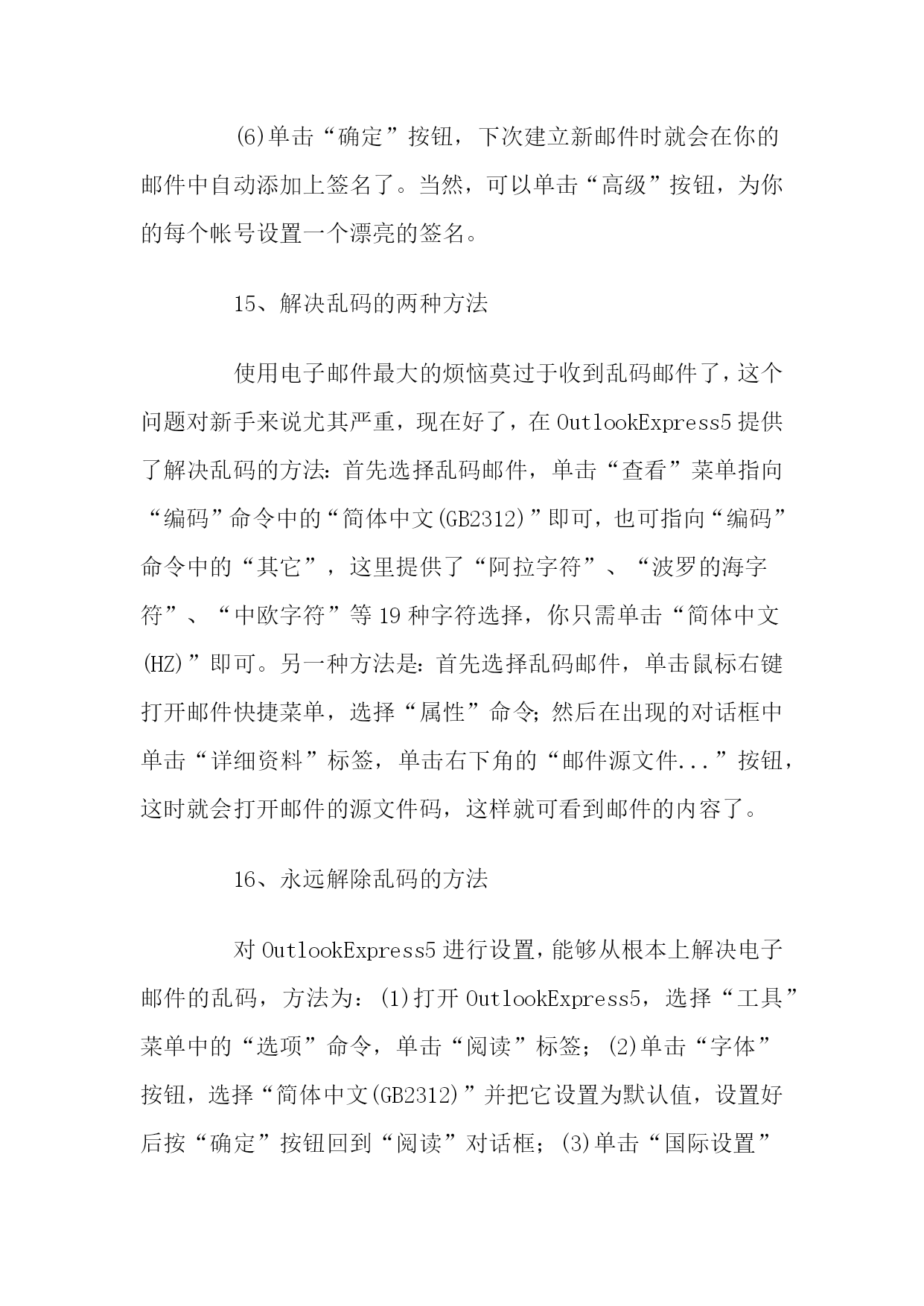 (6)单击“确定”按钮，下次建立新邮件时就会在你的邮件中自动添加上签名了。当然，可以单击“高级”按钮，为你的每个帐号设置一个漂亮的签名。

15、解决乱码的两种方法

使用电子邮件最大的烦恼莫过于收到乱码邮件了，这个问题对新手来说尤其严重，现在好了，在 OutlookExpress5 提供了解决乱码的方法：首先选择乱码邮件，单击“查看”菜单指向“编码”命令中的“简体中文(GB2312)”即可，也可指向“编码”命令中的“其它”，这里提供了“阿拉字符”、“波罗的海字符”、“中欧字符”等 19 种字符选择，你只需单击“简体中文(HZ)”即可。另一种方法是：首先选择乱码邮件，单击鼠标右键打开邮件快捷菜单，选择“属性”命令；然后在出现的对话框中单击“详细资料”标签，单击右下角的“邮件源文件...”按钮，这时就会打开邮件的源文件码，这样就可看到邮件的内容了。

16、永远解除乱码的方法

对 OutlookExpress5 进行设置，能够从根本上解决电子邮件的乱码，方法为：(1)打开 OutlookExpress5，选择“工具”菜单中的“选项”命令，单击“阅读”标签；(2)单击“字体”按钮，选择“简体中文(GB2312)”并把它设置为默认值，设置好后按“确定”按钮回到“阅读”对话框；(3)单击“国际设置”